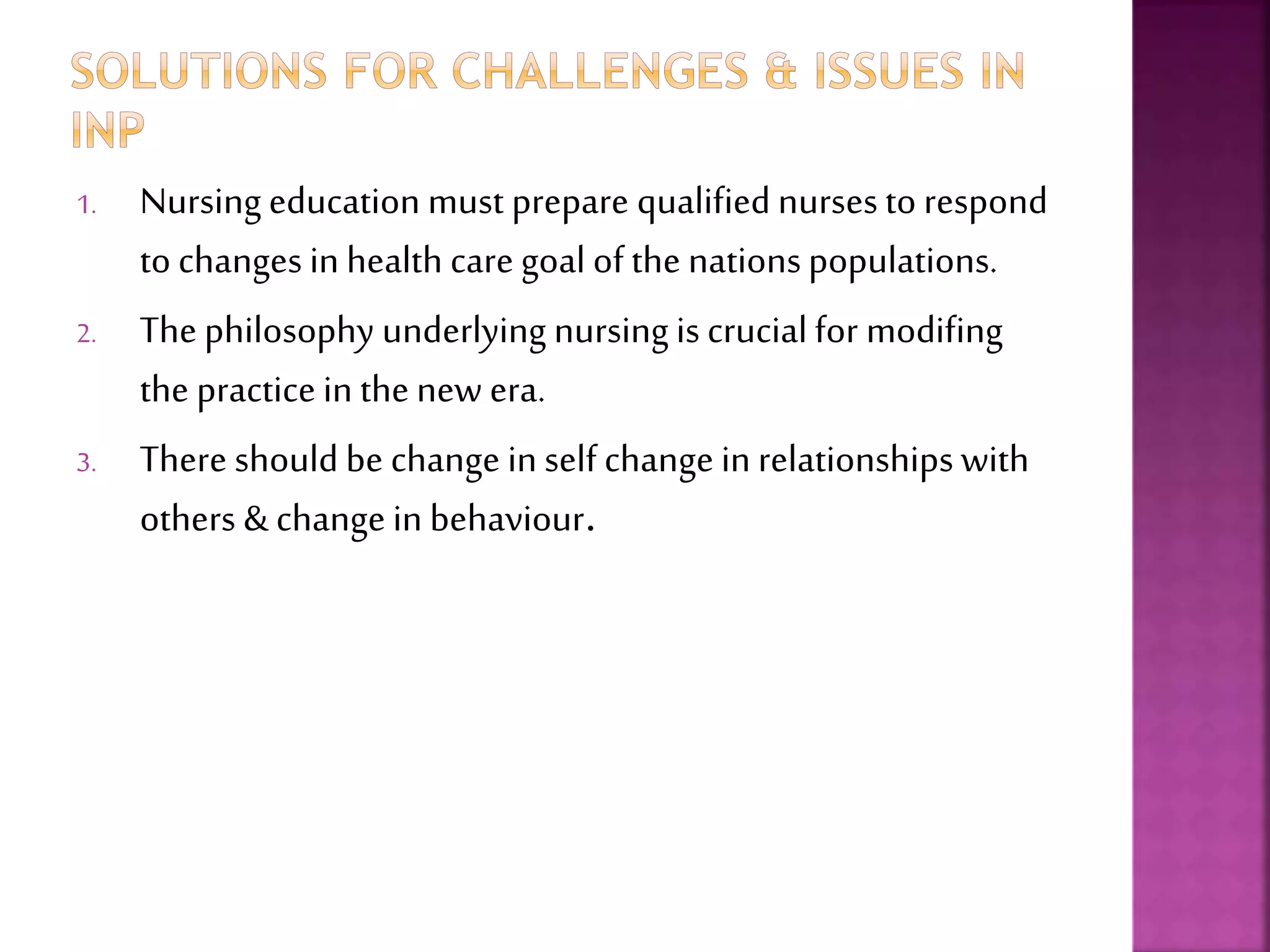 SOLUTIONS FOR CHALLENGES & ISSUES IN INP

1. Nursing education must prepare qualified nurses to respond to changes in health care goal of the nations populations.

2. The philosophy underlying nursing is crucial for modifing the practice in the new era.

3. There should be change in self change in relationships with others & change in behaviour.